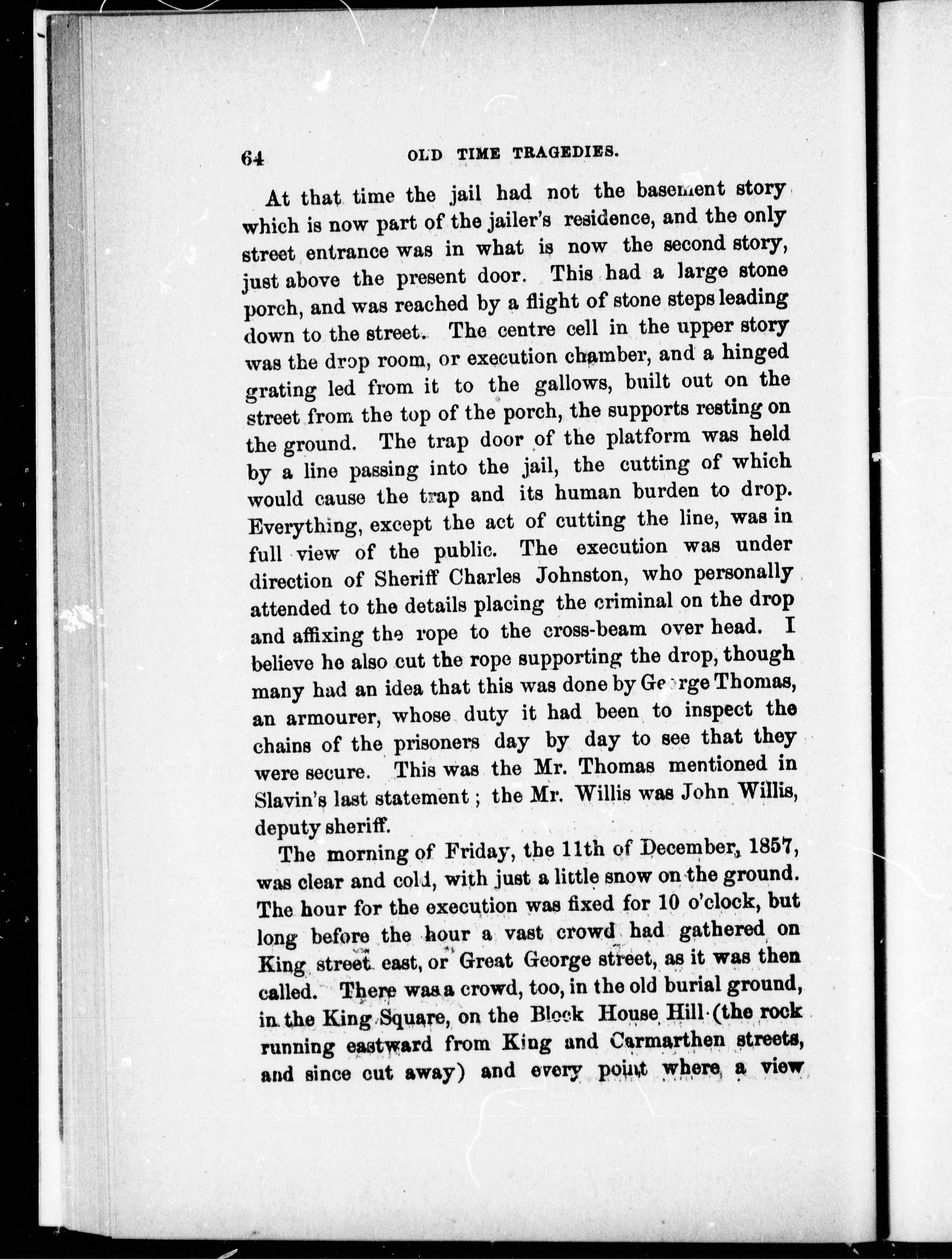 64 OLD TIME TRAGEDIES.

At that time the jail had not the basement story which is now part of the jailer's residence, and the only street entrance was in what is now the second story, just above the present door. This had a large stone porch, and was reached by a flight of stone steps leading down to the street. The centre cell in the upper story was the drop room, or execution chamber, and a hinged grating led from it to the gallows, built out on the street from the top of the porch, the supports resting on the ground. The trap door of the platform was held by a line passing into the jail, the cutting of which would cause the trap and its human burden to drop. Everything, except the act of cutting the line, was in full view of the public. The execution was under direction of Sheriff Charles Johnston, who personally attended to the details placing the criminal on the drop and affixing the rope to the cross-beam over head. I believe he also cut the rope supporting the drop, though many had an idea that this was done by George Thomas, an armourer, whose duty it had been to inspect the chains of the prisoners day by day to see that they were secure. This was the Mr. Thomas mentioned in Slavin's last statement; the Mr. Willis was John Willis, deputy sheriff.

The morning of Friday, the 11th of December, 1857, was clear and cold, with just a little snow on the ground. The hour for the execution was fixed for 10 o'clock, but long before the hour a vast crowd had gathered on King street east, or Great George street, as it was then called. There was a crowd, too, in the old burial ground, in the King Square, on the Block House Hill (the rock running eastward from King and Carmarthen streets, and since cut away) and every point where a view